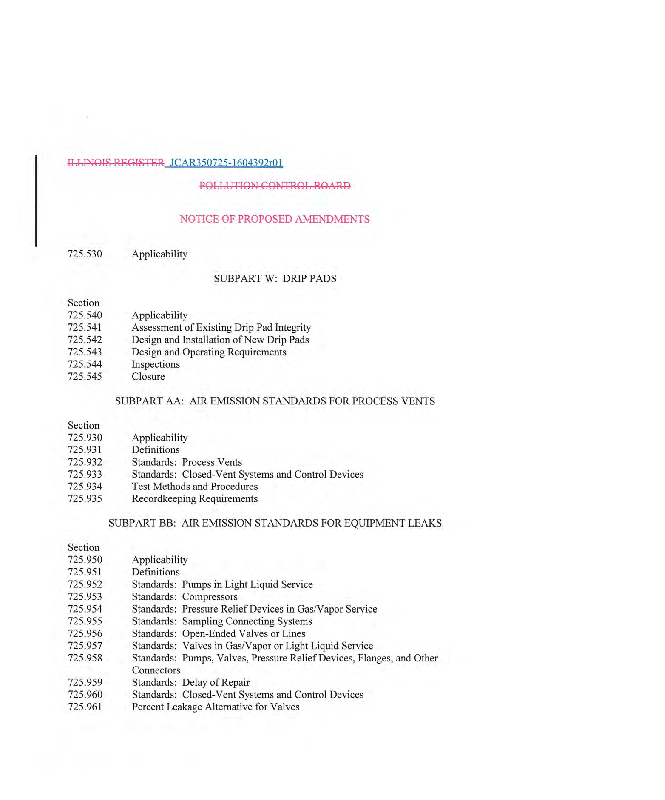 ILLINOIS REGISTER JCAR350725-1604392r01

POLLUTION CONTROL BOARD

NOTICE OF PROPOSED AMENDMENTS

725.530 Applicability

SUBPART W: DRIP PADS

Section
725.540 Applicability
725.541 Assessment of Existing Drip Pad Integrity
725.542 Design and Installation of New Drip Pads
725.543 Design and Operating Requirements
725.544 Inspections
725.545 Closure

SUBPART AA: AIR EMISSION STANDARDS FOR PROCESS VENTS

Section
725.930 Applicability
725.931 Definitions
725.932 Standards: Process Vents
725.933 Standards: Closed-Vent Systems and Control Devices
725.934 Test Methods and Procedures
725.935 Recordkeeping Requirements

SUBPART BB: AIR EMISSION STANDARDS FOR EQUIPMENT LEAKS

Section
725.950 Applicability
725.951 Definitions
725.952 Standards: Pumps in Light Liquid Service
725.953 Standards: Compressors
725.954 Standards: Pressure Relief Devices in Gas/Vapor Service
725.955 Standards: Sampling Connecting Systems
725.956 Standards: Open-Ended Valves or Lines
725.957 Standards: Valves in Gas/Vapor or Light Liquid Service
725.958 Standards: Pumps, Valves, Pressure Relief Devices, Flanges, and Other Connectors
725.959 Standards: Delay of Repair
725.960 Standards: Closed-Vent Systems and Control Devices
725.961 Percent Leakage Alternative for Valves